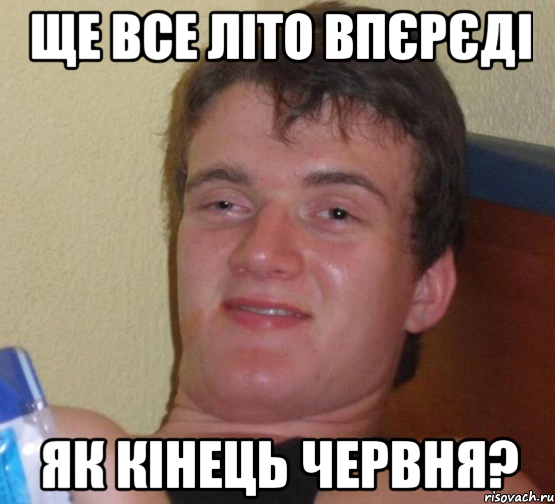 ЩЕ ВСЕ ЛІТО ВПЄРЄДІ

ЯК КІНЕЦЬ ЧЕРВНЯ?

risovach.ru